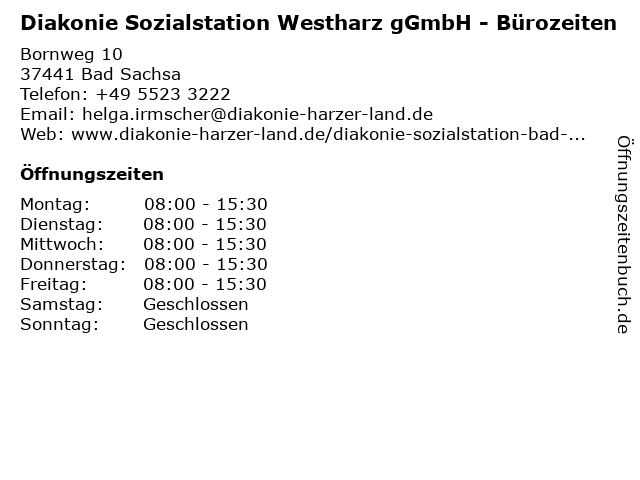 Diakonie Sozialstation Westharz gGmbH - Bürozeiten

Bornweg 10
37441 Bad Sachsa
Telefon: +49 5523 3222
Email: helga.irmscher@diakonie-harzer-land.de
Web: www.diakonie-harzer-land.de/diakonie-sozialstation-bad-...

Öffnungszeiten

Montag: 08:00 - 15:30
Dienstag: 08:00 - 15:30
Mittwoch: 08:00 - 15:30
Donnerstag: 08:00 - 15:30
Freitag: 08:00 - 15:30
Samstag: Geschlossen
Sonntag: Geschlossen

Öffnungszeitenbuch.de